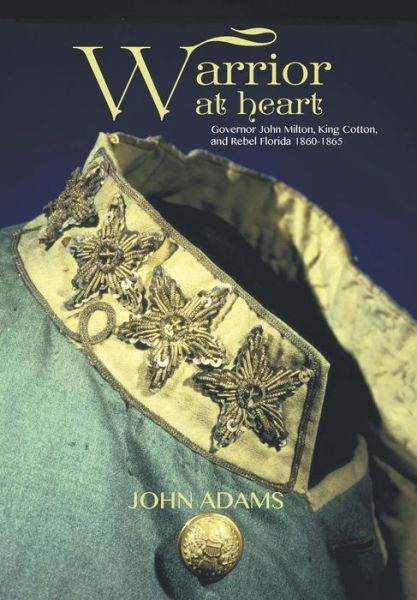 Warrior at heart

Governor John Milton, King Cotton, and Rebel Florida 1860-1865

JOHN ADAMS